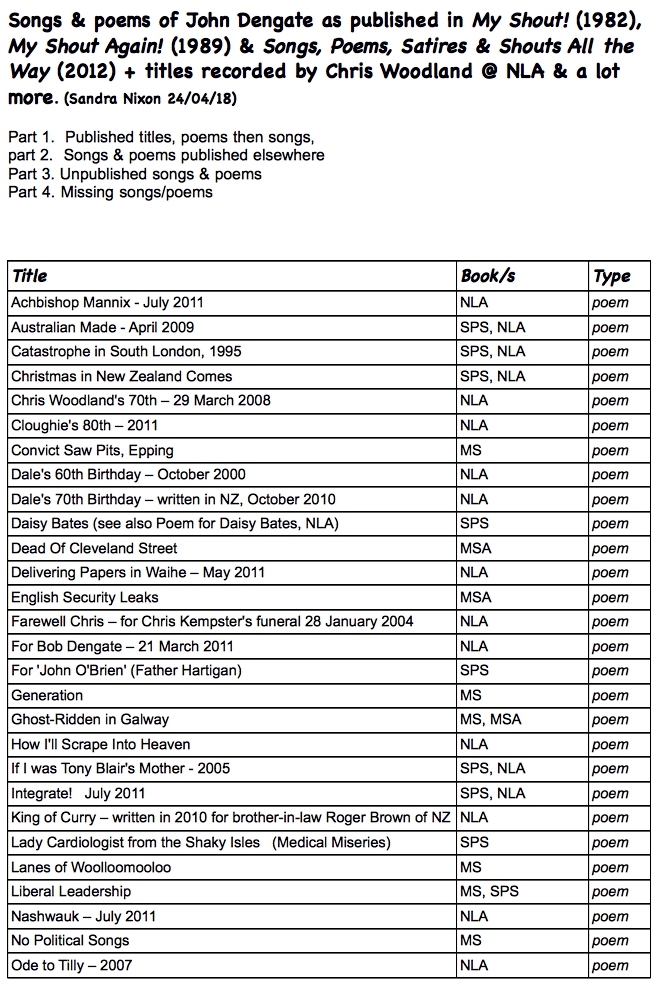 Songs & poems of John Dengate as published in My Shout! (1982), My Shout Again! (1989) & Songs, Poems, Satires & Shouts All the Way (2012) + titles recorded by Chris Woodland @ NLA & a lot more. (Sandra Nixon 24/04/18)

Part 1. Published titles, poems then songs,
part 2. Songs & poems published elsewhere
Part 3. Unpublished songs & poems
Part 4. Missing songs/poems

| Title | Book/s | Type |
|---|---|---|
| Achbishop Mannix - July 2011 | NLA | poem |
| Australian Made - April 2009 | SPS, NLA | poem |
| Catastrophe in South London, 1995 | SPS, NLA | poem |
| Christmas in New Zealand Comes | SPS, NLA | poem |
| Chris Woodland's 70th – 29 March 2008 | NLA | poem |
| Cloughie's 80th – 2011 | NLA | poem |
| Convict Saw Pits, Epping | MS | poem |
| Dale's 60th Birthday – October 2000 | NLA | poem |
| Dale's 70th Birthday – written in NZ, October 2010 | NLA | poem |
| Daisy Bates (see also Poem for Daisy Bates, NLA) | SPS | poem |
| Dead Of Cleveland Street | MSA | poem |
| Delivering Papers in Waihe – May 2011 | NLA | poem |
| English Security Leaks | MSA | poem |
| Farewell Chris – for Chris Kempster's funeral 28 January 2004 | NLA | poem |
| For Bob Dengate – 21 March 2011 | NLA | poem |
| For 'John O'Brien' (Father Hartigan) | SPS | poem |
| Generation | MS | poem |
| Ghost-Ridden in Galway | MS, MSA | poem |
| How I'll Scrape Into Heaven | NLA | poem |
| If I was Tony Blair's Mother - 2005 | SPS, NLA | poem |
| Integrate! July 2011 | SPS, NLA | poem |
| King of Curry – written in 2010 for brother-in-law Roger Brown of NZ | NLA | poem |
| Lady Cardiologist from the Shaky Isles (Medical Miseries) | SPS | poem |
| Lanes of Woolloomooloo | MS | poem |
| Liberal Leadership | MS, SPS | poem |
| Nashwauk – July 2011 | NLA | poem |
| No Political Songs | MS | poem |
| Ode to Tilly – 2007 | NLA | poem |